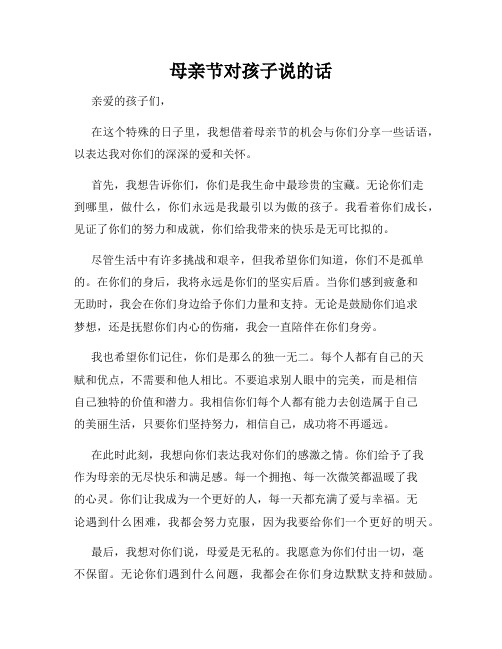 母亲节对孩子说的话

亲爱的孩子们，

在这个特殊的日子里，我想借着母亲节的机会与你们分享一些话语，以表达我对你们的深深的爱和关怀。

首先，我想告诉你们，你们是我生命中最珍贵的宝藏。无论你们走到哪里，做什么，你们永远是我最引以为傲的孩子。我看着你们成长，见证了你们的努力和成就，你们给我带来的快乐是无可比拟的。

尽管生活中有许多挑战和艰辛，但我希望你们知道，你们不是孤单的。在你们的身后，我将永远是你们的坚实后盾。当你们感到疲惫和无助时，我会在你们身边给予你们力量和支持。无论是鼓励你们追求梦想，还是抚慰你们内心的伤痛，我会一直陪伴在你们身旁。

我也希望你们记住，你们是那么的独一无二。每个人都有自己的天赋和优点，不需要和他人相比。不要追求别人眼中的完美，而是相信自己独特的价值和潜力。我相信你们每个人都有能力去创造属于自己的美丽生活，只要你们坚持努力，相信自己，成功将不再遥远。

在此时此刻，我想向你们表达我对你们的感激之情。你们给予了我作为母亲的无尽快乐和满足感。每一个拥抱、每一次微笑都温暖了我的心灵。你们让我成为一个更好的人，每一天都充满了爱与幸福。无论遇到什么困难，我都会努力克服，因为我要给你们一个更好的明天。

最后，我想对你们说，母爱是无私的。我愿意为你们付出一切，毫不保留。无论你们遇到什么问题，我都会在你们身边默默支持和鼓励。